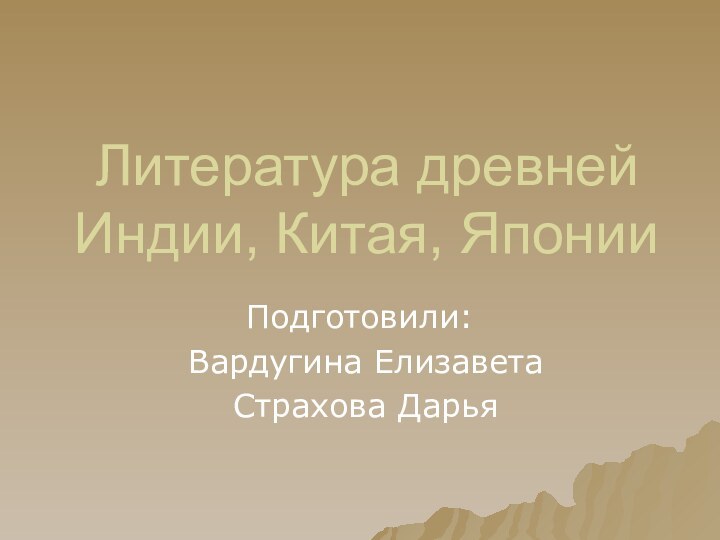 Литература древней Индии, Китая, Японии

Подготовили:
Вардугина Елизавета
Страхова Дарья